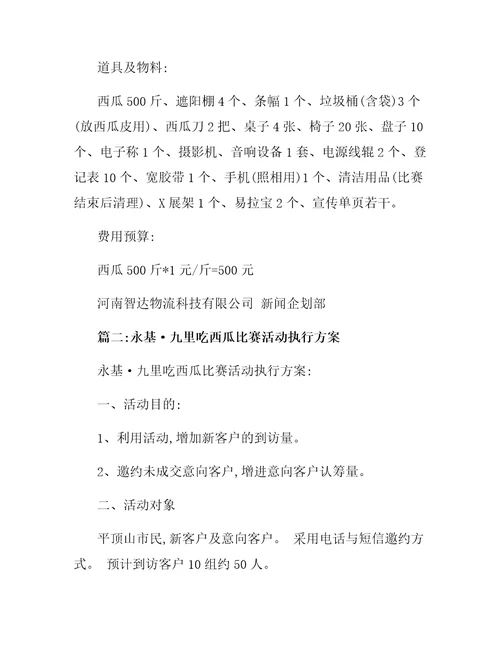 道具及物料:

西瓜 500 斤、遮阳棚 4 个、条幅 1 个、垃圾桶(含袋)3 个(放西瓜皮用)、西瓜刀 2 把、桌子 4 张、椅子 20 张、盘子 10 个、电子称 1 个、摄影机、音响设备 1 套、电源线辊 2 个、登记表 10 个、宽胶带 1 个、手机(照相用)1 个、清洁用品(比赛结束后清理)、X 展架 1 个、易拉宝 2 个、宣传单页若干。

费用预算:

西瓜 500 斤*1 元/斤=500 元

河南智达物流科技有限公司 新闻企划部

篇二:永基·九里吃西瓜比赛活动执行方案

永基·九里吃西瓜比赛活动执行方案:

一、活动目的:

1、利用活动,增加新客户的到访量。

2、邀约未成交意向客户,增进意向客户认筹量。

二、活动对象

平顶山市民,新客户及意向客户。 采用电话与短信邀约方式。 预计到访客户 10 组约 50 人。